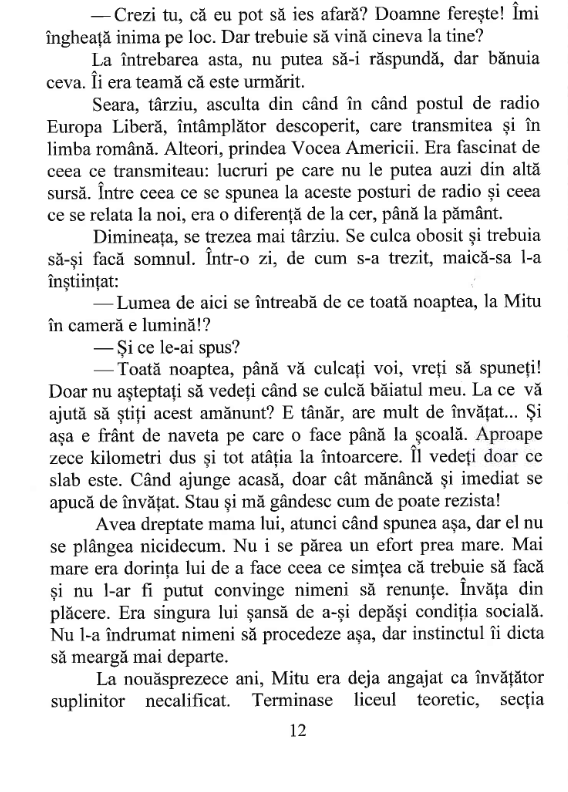 — Crezi tu, că eu pot să ies afară? Doamne ferește! Îmi îngheață inima pe loc. Dar trebuie să vină cineva la tine?

La întrebarea asta, nu putea să-i răspundă, dar bănuia ceva. Îi era teamă că este urmărit.

Seara, târziu, asculta din când în când postul de radio Europa Liberă, întâmplător descoperit, care transmitea și în limba română. Alteori, prindea Vocea Americii. Era fascinat de ceea ce transmiteau: lucruri pe care nu le putea auzi din altă sursă. Între ceea ce se spunea la aceste posturi de radio și ceea ce se relata la noi, era o diferență de la cer, până la pământ.

Dimineața, se trezea mai târziu. Se culca obosit și trebuia să-și facă somnul. Într-o zi, de cum s-a trezit, maică-sa l-a înștiințat:

— Lumea de aici se întreabă de ce toată noaptea, la Mitu în cameră e lumină!?

— Și ce le-ai spus?

— Toată noaptea, până vă culcați voi, vreți să spuneți! Doar nu așteptați să vedeți când se culcă băiatul meu. La ce vă ajută să știți acest amănunt? E tânăr, are mult de învățat... Și așa e frânt de naveta pe care o face până la școală. Aproape zece kilometri dus și tot atâtia la întoarcere. Îl vedeți doar ce slab este. Când ajunge acasă, doar cât mănâncă și imediat se apucă de învățat. Stau și mă gândesc cum de poate rezista!

Avea dreptate mama lui, atunci când spunea așa, dar el nu se plângea nicidecum. Nu i se părea un efort prea mare. Mai mare era dorința lui de a face ceea ce simțea că trebuie să facă și nu l-ar fi putut convinge nimeni să renunțe. Învăța din plăcere. Era singura lui șansă de a-și depăși condiția socială. Nu l-a îndrumat nimeni să procedeze așa, dar instinctul îi dicta să meargă mai departe.

La nouăsprezece ani, Mitu era deja angajat ca învățător suplinitor necalificat. Terminase liceul teoretic, secția

12